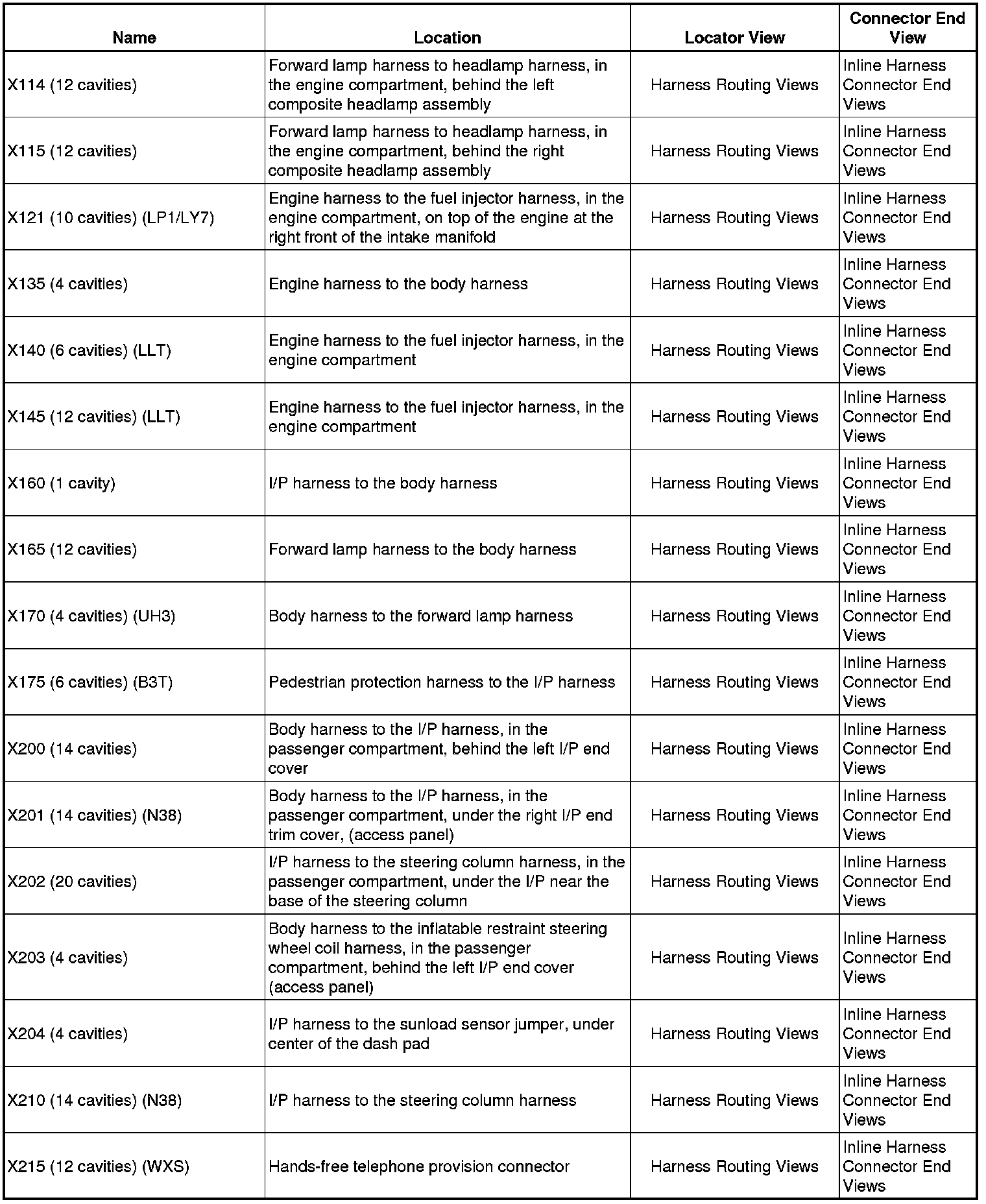 | Name | Location | Locator View | Connector End View |
|---|---|---|---|
| X114 (12 cavities) | Forward lamp harness to headlamp harness, in the engine compartment, behind the left composite headlamp assembly | Harness Routing Views | Inline Harness Connector End Views |
| X115 (12 cavities) | Forward lamp harness to headlamp harness, in the engine compartment, behind the right composite headlamp assembly | Harness Routing Views | Inline Harness Connector End Views |
| X121 (10 cavities) (LP1/LY7) | Engine harness to the fuel injector harness, in the engine compartment, on top of the engine at the right front of the intake manifold | Harness Routing Views | Inline Harness Connector End Views |
| X135 (4 cavities) | Engine harness to the body harness | Harness Routing Views | Inline Harness Connector End Views |
| X140 (6 cavities) (LLT) | Engine harness to the fuel injector harness, in the engine compartment | Harness Routing Views | Inline Harness Connector End Views |
| X145 (12 cavities) (LLT) | Engine harness to the fuel injector harness, in the engine compartment | Harness Routing Views | Inline Harness Connector End Views |
| X160 (1 cavity) | I/P harness to the body harness | Harness Routing Views | Inline Harness Connector End Views |
| X165 (12 cavities) | Forward lamp harness to the body harness | Harness Routing Views | Inline Harness Connector End Views |
| X170 (4 cavities) (UH3) | Body harness to the forward lamp harness | Harness Routing Views | Inline Harness Connector End Views |
| X175 (6 cavities) (B3T) | Pedestrian protection harness to the I/P harness | Harness Routing Views | Inline Harness Connector End Views |
| X200 (14 cavities) | Body harness to the I/P harness, in the passenger compartment, behind the left I/P end cover | Harness Routing Views | Inline Harness Connector End Views |
| X201 (14 cavities) (N38) | Body harness to the I/P harness, in the passenger compartment, under the right I/P end trim cover, (access panel) | Harness Routing Views | Inline Harness Connector End Views |
| X202 (20 cavities) | I/P harness to the steering column harness, in the passenger compartment, under the I/P near the base of the steering column | Harness Routing Views | Inline Harness Connector End Views |
| X203 (4 cavities) | Body harness to the inflatable restraint steering wheel coil harness, in the passenger compartment, behind the left I/P end cover (access panel) | Harness Routing Views | Inline Harness Connector End Views |
| X204 (4 cavities) | I/P harness to the sunload sensor jumper, under center of the dash pad | Harness Routing Views | Inline Harness Connector End Views |
| X210 (14 cavities) (N38) | I/P harness to the steering column harness | Harness Routing Views | Inline Harness Connector End Views |
| X215 (12 cavities) (WXS) | Hands-free telephone provision connector | Harness Routing Views | Inline Harness Connector End Views |